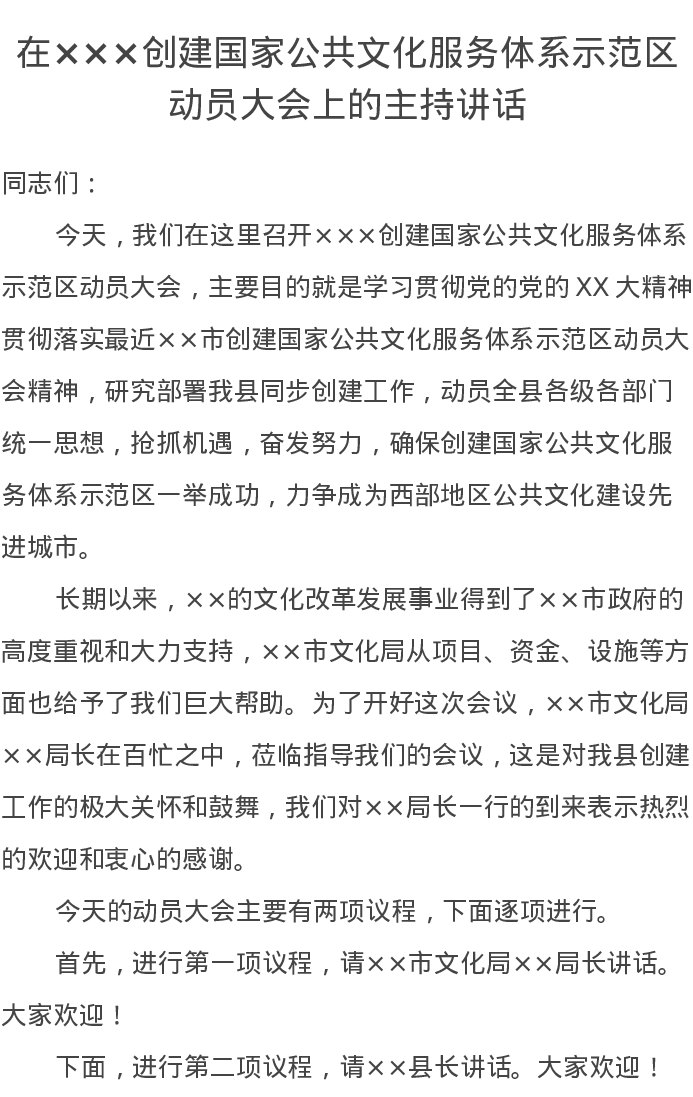 在×××创建国家公共文化服务体系示范区动员大会上的主持讲话

同志们：

今天，我们在这里召开×××创建国家公共文化服务体系示范区动员大会，主要目的就是学习贯彻党的党的 XX 大精神贯彻落实最近××市创建国家公共文化服务体系示范区动员大会精神，研究部署我县同步创建工作，动员全县各级各部门统一思想，抢抓机遇，奋发努力，确保创建国家公共文化服务体系示范区一举成功，力争成为西部地区公共文化建设先进城市。

长期以来，××的文化改革发展事业得到了××市政府的高度重视和大力支持，××市文化局从项目、资金、设施等方面也给予了我们巨大帮助。为了开好这次会议，××市文化局××局长在百忙之中，莅临指导我们的会议，这是对我县创建工作的极大关怀和鼓舞，我们对××局长一行的到来表示热烈的欢迎和衷心的感谢。

今天的动员大会主要有两项议程，下面逐项进行。

首先，进行第一项议程，请××市文化局××局长讲话。大家欢迎！

下面，进行第二项议程，请××县长讲话。大家欢迎！